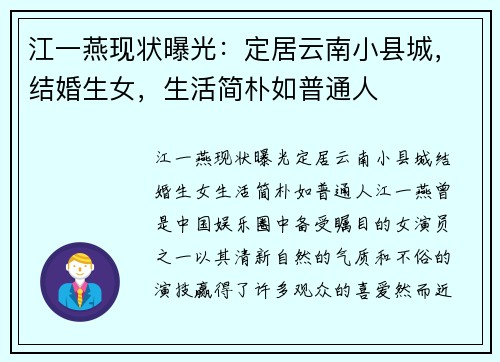 江一燕现状曝光：定居云南小县城，结婚生女，生活简朴如普通人

江一燕现状曝光定居云南小县城结婚生女生活简朴如普通人江一燕曾是中国娱乐圈中备受瞩目的女演员之一以其清新自然的气质和不俗的演技赢得了许多观众的喜爱然而近